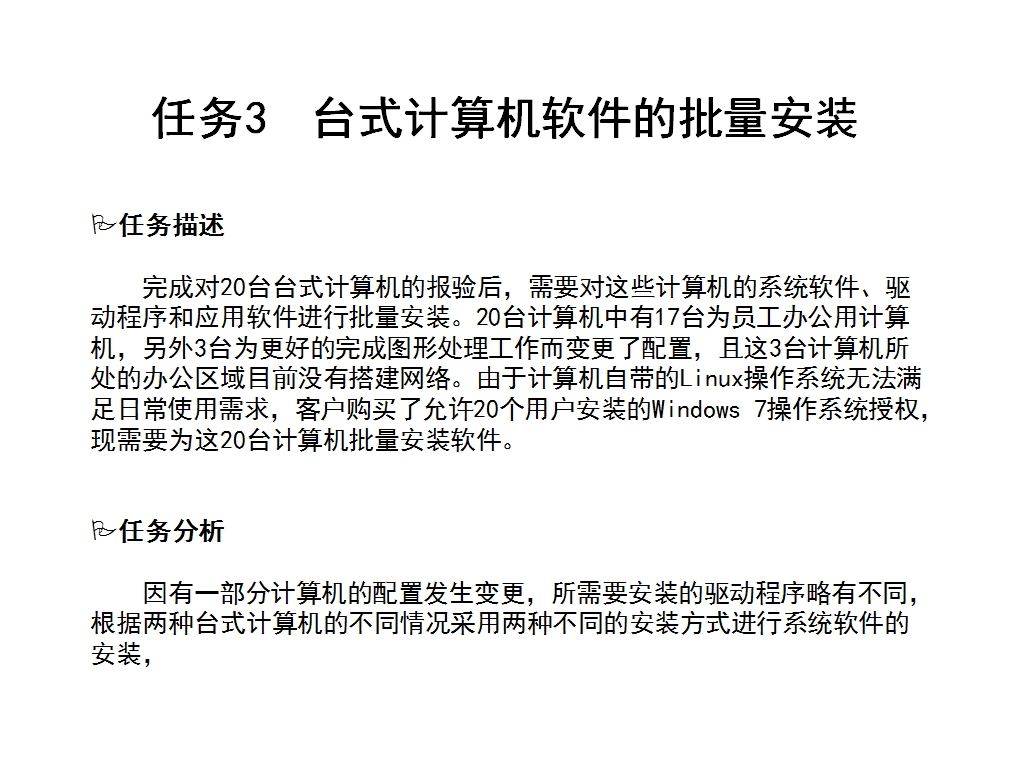 任务3　台式计算机软件的批量安装

任务描述

完成对20台台式计算机的报验后，需要对这些计算机的系统软件、驱动程序和应用软件进行批量安装。20台计算机中有17台为员工办公用计算机，另外3台为更好的完成图形处理工作而变更了配置，且这3台计算机所处的办公区域目前没有搭建网络。由于计算机自带的Linux操作系统无法满足日常使用需求，客户购买了允许20个用户安装的Windows 7操作系统授权，现需要为这20台计算机批量安装软件。

任务分析

因有一部分计算机的配置发生变更，所需要安装的驱动程序略有不同，根据两种台式计算机的不同情况采用两种不同的安装方式进行系统软件的安装，